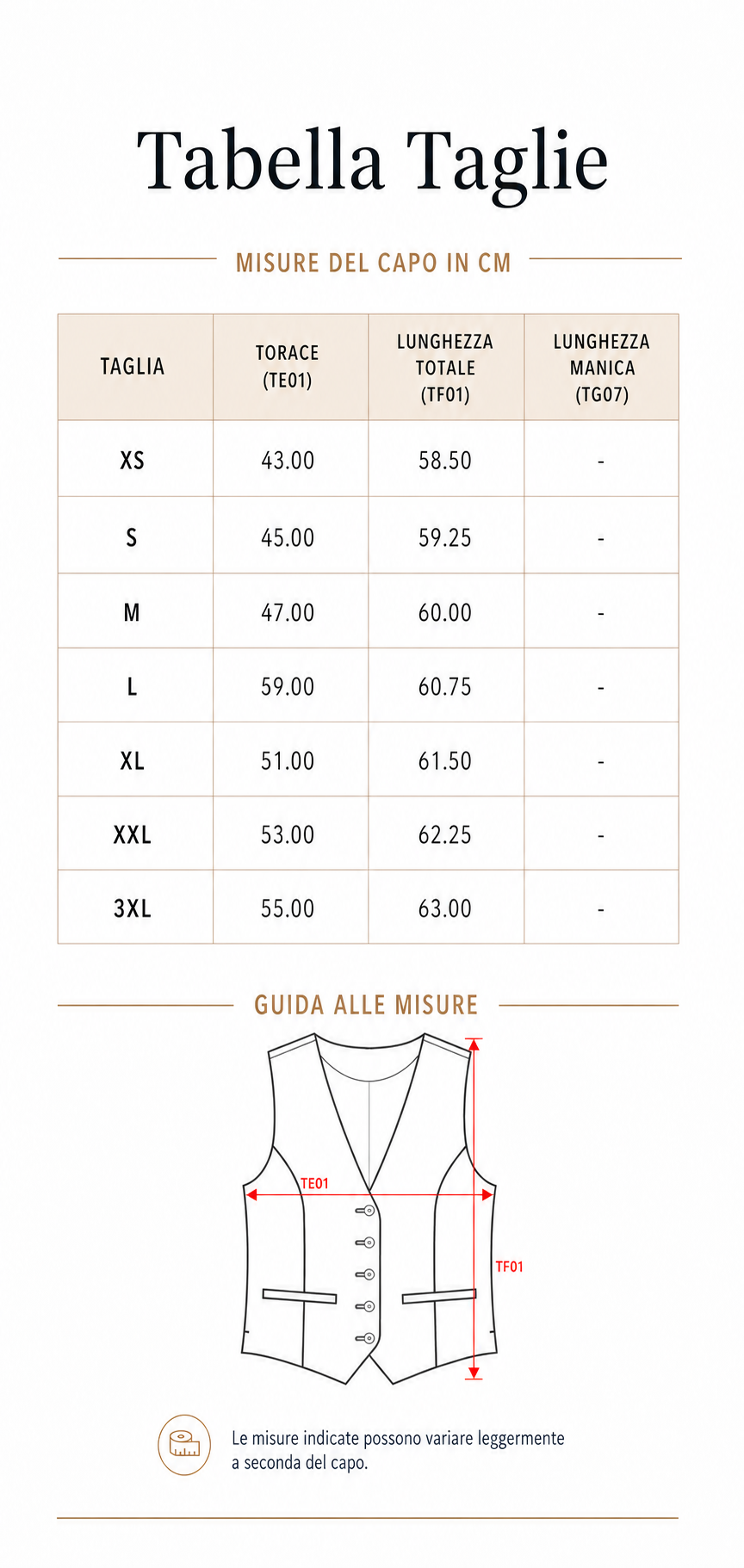 Tabella Taglie

MISURE DEL CAPO IN CM

| TAGLIA | TORACE (TE01) | LUNGHEZZA TOTALE (TF01) | LUNGHEZZA MANICA (TG07) |
|---|---|---|---|
| XS | 43.00 | 58.50 | - |
| S | 45.00 | 59.25 | - |
| M | 47.00 | 60.00 | - |
| L | 59.00 | 60.75 | - |
| XL | 51.00 | 61.50 | - |
| XXL | 53.00 | 62.25 | - |
| 3XL | 55.00 | 63.00 | - |

GUIDA ALLE MISURE

TE01

TF01

Le misure indicate possono variare leggermente a seconda del capo.